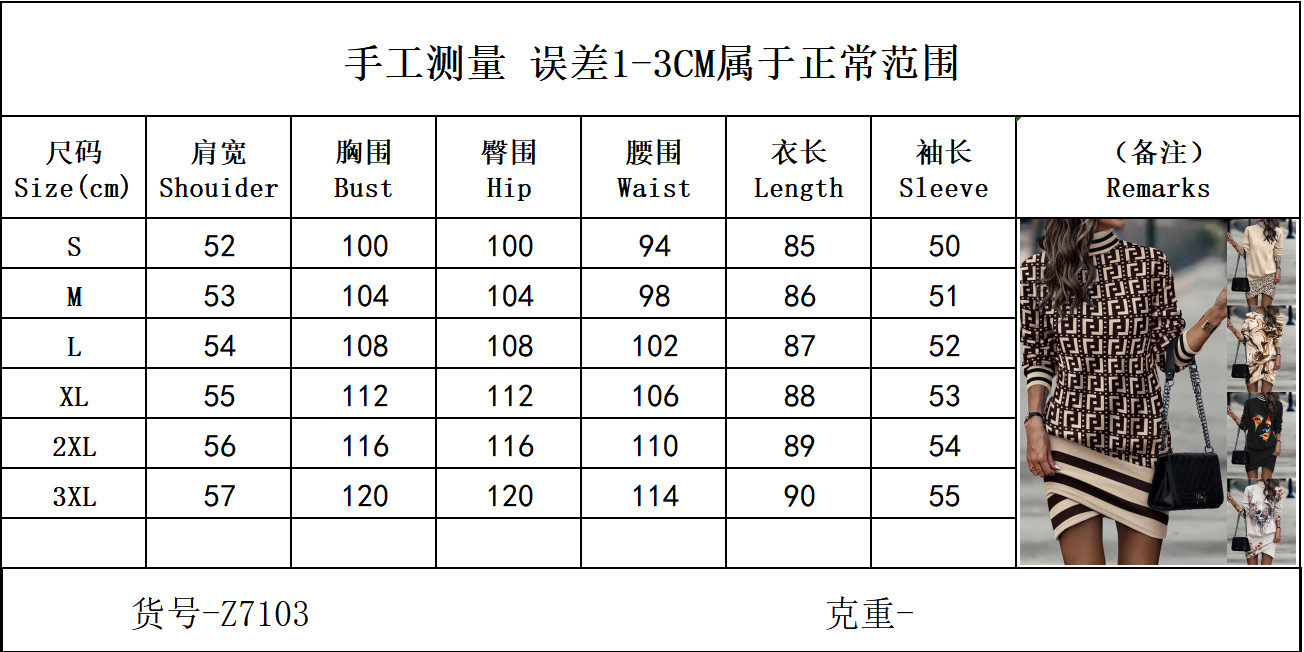 手工测量 误差1-3CM属于正常范围

| 尺码 Size(cm) | 肩宽 Shouider | 胸围 Bust | 臀围 Hip | 腰围 Waist | 衣长 Length | 袖长 Sleeve | (备注) Remarks |
|---|---|---|---|---|---|---|---|
| S | 52 | 100 | 100 | 94 | 85 | 50 | |
| M | 53 | 104 | 104 | 98 | 86 | 51 | |
| L | 54 | 108 | 108 | 102 | 87 | 52 | |
| XL | 55 | 112 | 112 | 106 | 88 | 53 | |
| 2XL | 56 | 116 | 116 | 110 | 89 | 54 | |
| 3XL | 57 | 120 | 120 | 114 | 90 | 55 | |
| | | | | | | | |

货号-Z7103

克重-